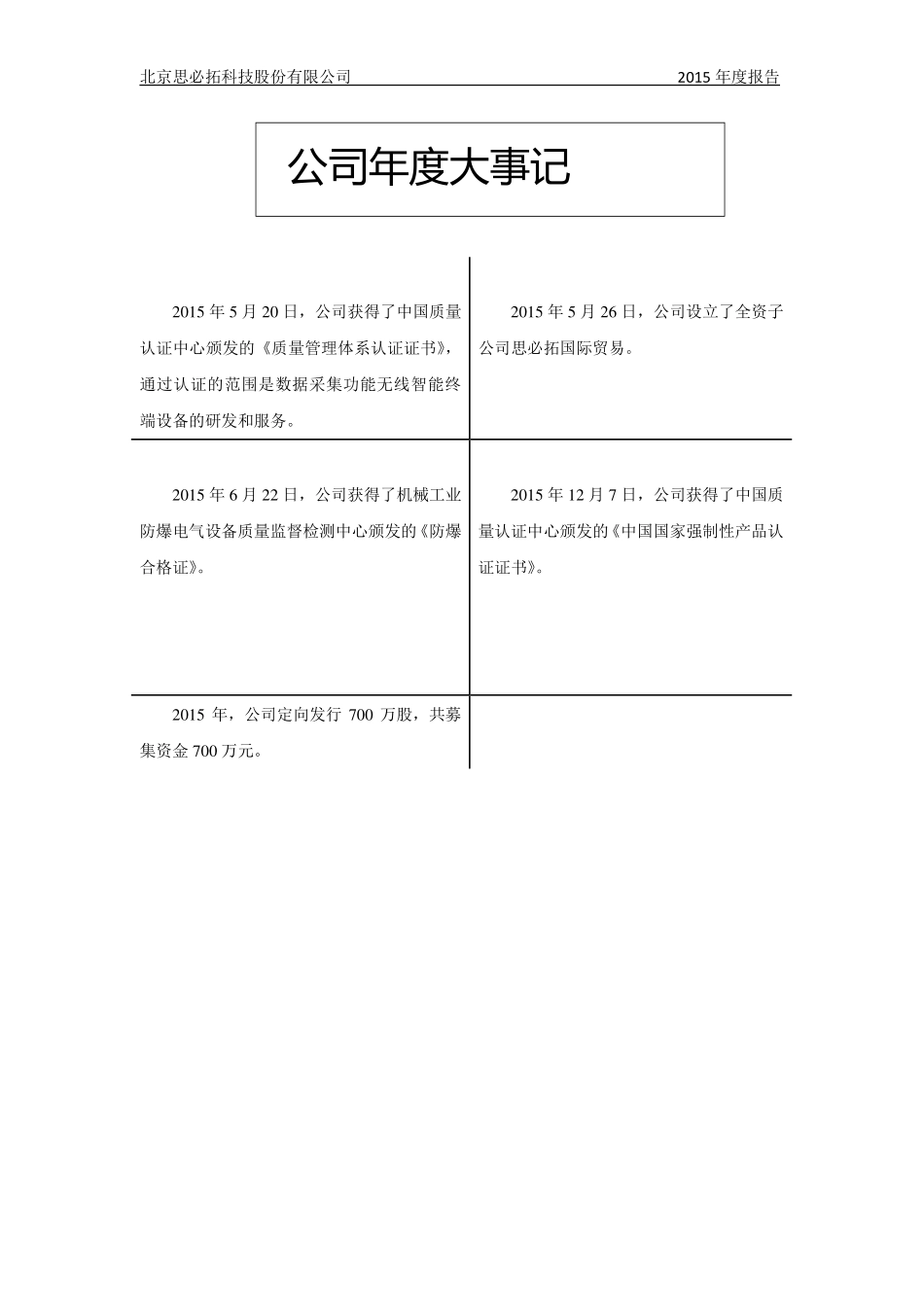 北京思必拓科技股份有限公司 2015 年度报告

公司年度大事记

2015 年 5 月 20 日，公司获得了中国质量认证中心颁发的《质量管理体系认证证书》，通过认证的范围是数据采集功能无线智能终端设备的研发和服务。

2015 年 5 月 26 日，公司设立了全资子公司思必拓国际贸易。

2015 年 6 月 22 日，公司获得了机械工业防爆电气设备质量监督检测中心颁发的《防爆合格证》。

2015 年 12 月 7 日，公司获得了中国质量认证中心颁发的《中国国家强制性产品认证证书》。

2015 年，公司定向发行 700 万股，共募集资金 700 万元。